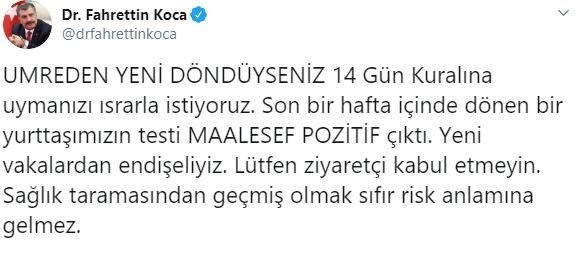 Dr. Fahrettin Koca
@drfahrettinkoca

UMREDEN YENİ DÖNDÜYSENİZ 14 Gün Kuralına uymanızı ısrarla istiyoruz. Son bir hafta içinde dönen bir yurttaşımızın testi MAALESEF POZİTİF çıktı. Yeni vakalardan endişeliyiz. Lütfen ziyaretçi kabul etmeyin. Sağlık taramasından geçmiş olmak sıfır risk anlamına gelmez.